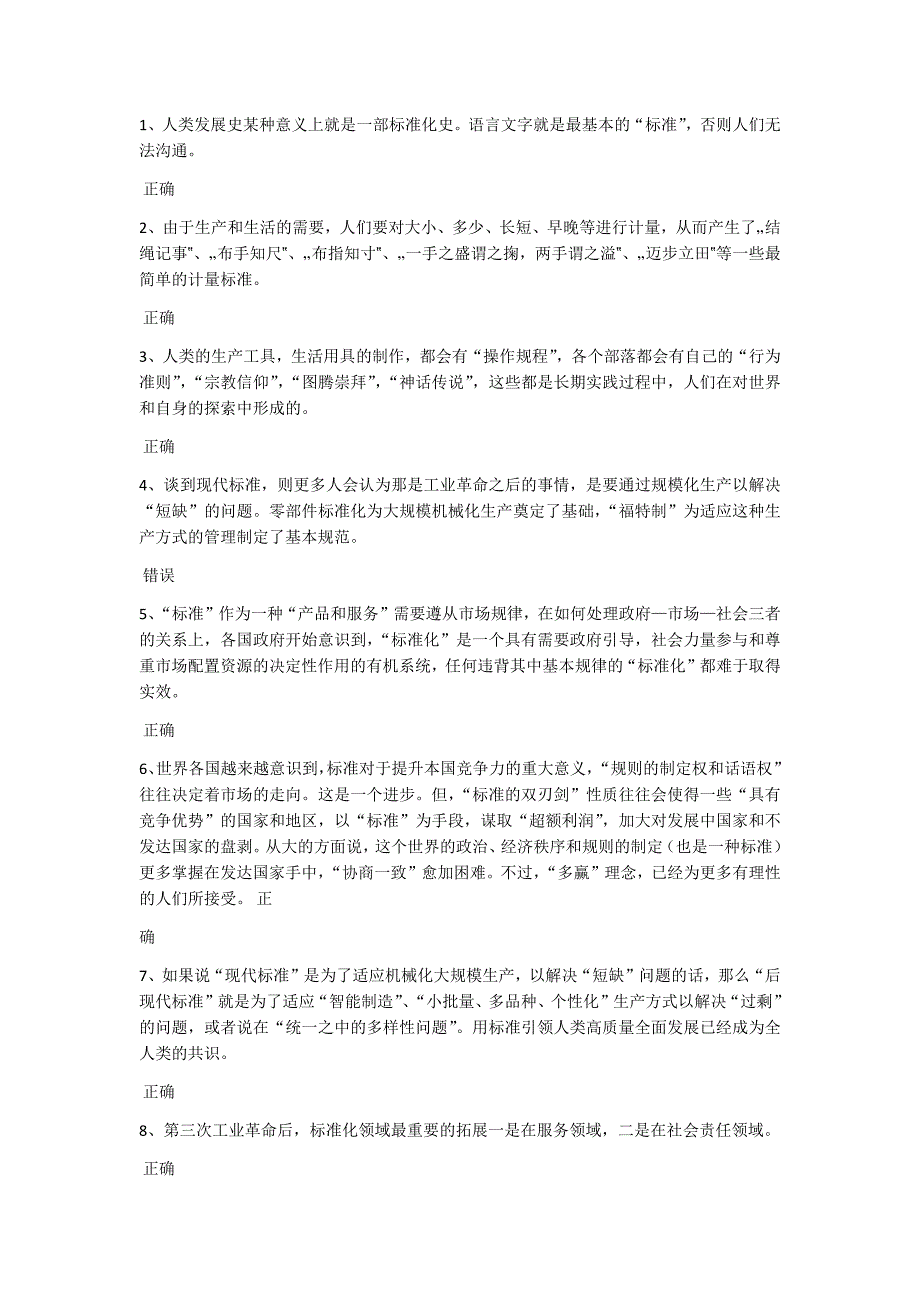 1、人类发展史某种意义上就是一部标准化史。语言文字就是最基本的“标准”，否则人们无法沟通。

正确

2、由于生产和生活的需要，人们要对大小、多少、长短、早晚等进行计量，从而产生了„结绳记事"、„布手知尺"、„布指知寸"、„一手之盛谓之掬，两手谓之溢"、„迈步立田"等一些最简单的计量标准。

正确

3、人类的生产工具，生活用具的制作，都会有“操作规程”，各个部落都会有自己的“行为准则”，“宗教信仰”，“图腾崇拜”，“神话传说”，这些都是长期实践过程中，人们在对世界和自身的探索中形成的。

正确

4、谈到现代标准，则更多人会认为那是工业革命之后的事情，是要通过规模化生产以解决“短缺”的问题。零部件标准化为大规模机械化生产奠定了基础，“福特制”为适应这种生产方式的管理制定了基本规范。

错误

5、“标准”作为一种“产品和服务”需要遵从市场规律，在如何处理政府—市场—社会三者的关系上，各国政府开始意识到，“标准化”是一个具有需要政府引导，社会力量参与和尊重市场配置资源的决定性作用的有机系统，任何违背其中基本规律的“标准化”都难于取得实效。

正确

6、世界各国越来越意识到，标准对于提升本国竞争力的重大意义，“规则的制定权和话语权”往往决定着市场的走向。这是一个进步。但，“标准的双刃剑”性质往往会使得一些“具有竞争优势”的国家和地区，以“标准”为手段，谋取“超额利润”，加大对发展中国家和不发达国家的盘剥。从大的方面说，这个世界的政治、经济秩序和规则的制定（也是一种标准）更多掌握在发达国家手中，“协商一致”愈加困难。不过，“多赢”理念，已经为更多有理性的人们所接受。 正

确

7、如果说“现代标准”是为了适应机械化大规模生产，以解决“短缺”问题的话，那么“后现代标准”就是为了适应“智能制造”、“小批量、多品种、个性化”生产方式以解决“过剩”的问题，或者说在“统一之中的多样性问题”。用标准引领人类高质量全面发展已经成为全人类的共识。

正确

8、第三次工业革命后，标准化领域最重要的拓展一是在服务领域，二是在社会责任领域。

正确